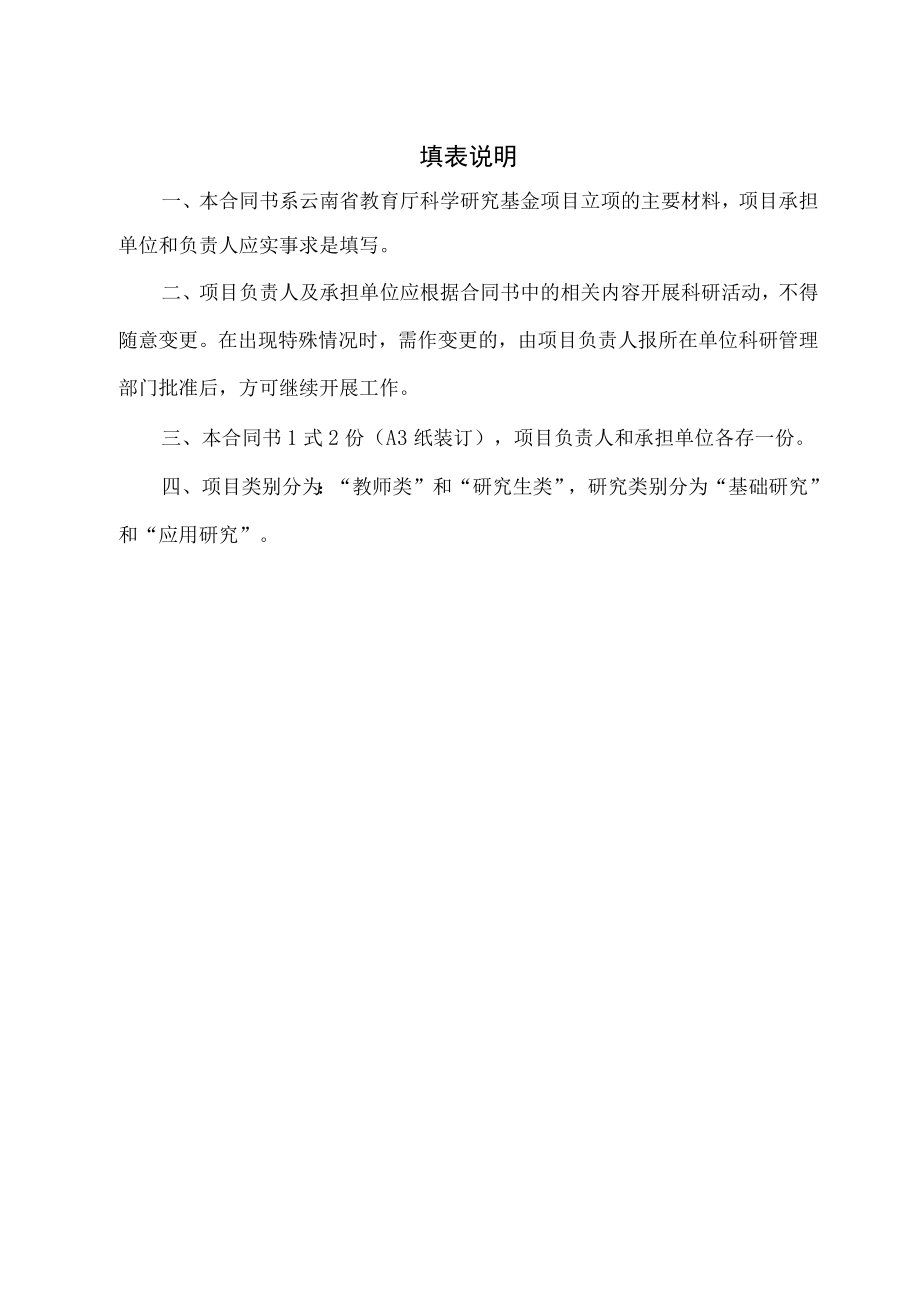 填表说明

一、本合同书系云南省教育厅科学研究基金项目立项的主要材料，项目承担单位和负责人应实事求是填写。

二、项目负责人及承担单位应根据合同书中的相关内容开展科研活动，不得随意变更。在出现特殊情况时，需作变更的，由项目负责人报所在单位科研管理部门批准后，方可继续开展工作。

三、本合同书1式2份（A3纸装订），项目负责人和承担单位各存一份。

四、项目类别分为:“教师类”和“研究生类”，研究类别分为“基础研究”和“应用研究”。